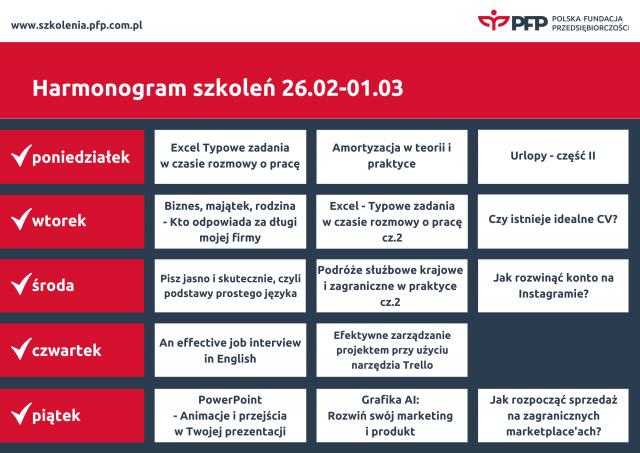 www.szkolenia.pfp.com.pl

PFP POLSKA FUNDACJA PRZEDSIĘBIORCZOŚCI

Harmonogram szkoleń 26.02-01.03

| | | | |
|---|---|---|---|
| poniedziałek | Excel Typowe zadania w czasie rozmowy o pracę | Amortyzacja w teorii i praktyce | Urlopy - część II |
| wtorek | Biznes, majątek, rodzina - Kto odpowiada za długi mojej firmy | Excel - Typowe zadania w czasie rozmowy o pracę cz.2 | Czy istnieje idealne CV? |
| środa | Pisz jasno i skutecznie, czyli podstawy prostego języka | Podróże służbowe krajowe i zagraniczne w praktyce cz.2 | Jak rozwinąć konto na Instagramie? |
| czwartek | An effective job interview in English | Efektywne zarządzanie projektem przy użyciu narzędzia Trello | |
| piątek | PowerPoint - Animacje i przejścia w Twojej prezentacji | Grafika AI: Rozwiń swój marketing i produkt | Jak rozpocząć sprzedaż na zagranicznych marketplace'ach? |